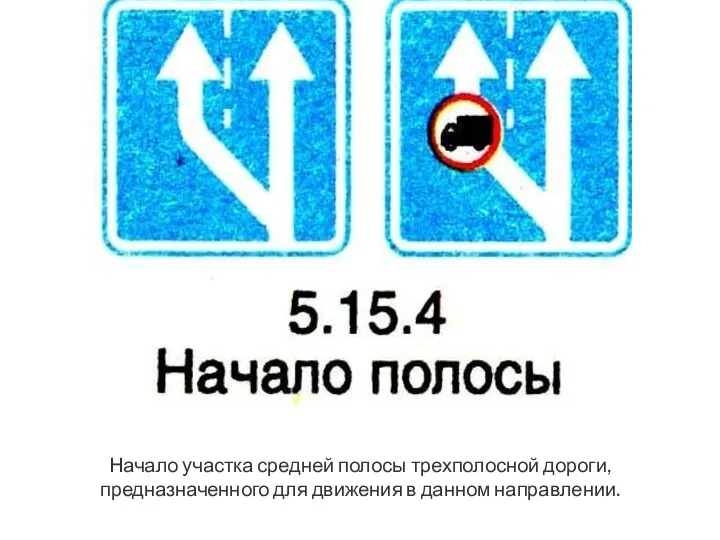 5.15.4
Начало полосы

Начало участка средней полосы трехполосной дороги, предназначенного для движения в данном направлении.